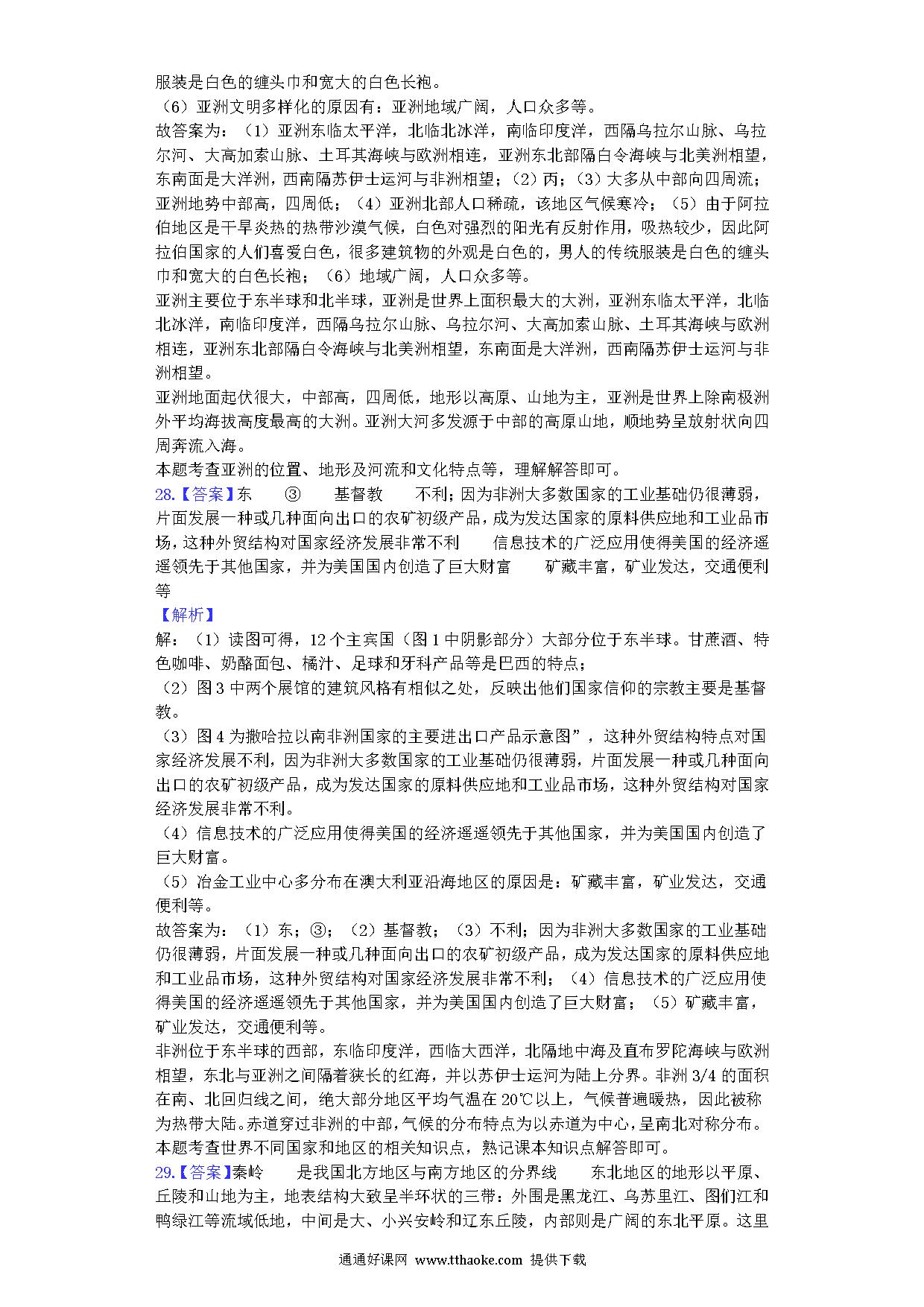 服装是白色的缠头巾和宽大的白色长袍。
（6）亚洲文明多样化的原因有：亚洲地域广阔，人口众多等。
故答案为：（1）亚洲东临太平洋，北临北冰洋，南临印度洋，西隔乌拉尔山脉、乌拉尔河、大高加索山脉、土耳其海峡与欧洲相连，亚洲东北部隔白令海峡与北美洲相望，东南面是大洋洲，西南隔苏伊士运河与非洲相望；（2）丙；（3）大多从中部向四周流；亚洲地势中部高，四周低；（4）亚洲北部人口稀疏，该地区气候寒冷；（5）由于阿拉伯地区是干旱炎热的热带沙漠气候，白色对强烈的阳光有反射作用，吸热较少，因此阿拉伯国家的人们喜爱白色，很多建筑物的外观是白色的，男人的传统服装是白色的缠头巾和宽大的白色长袍；（6）地域广阔，人口众多等。
亚洲主要位于东半球和北半球，亚洲是世界上面积最大的大洲，亚洲东临太平洋，北临北冰洋，南临印度洋，西隔乌拉尔山脉、乌拉尔河、大高加索山脉、土耳其海峡与欧洲相连，亚洲东北部隔白令海峡与北美洲相望，东南面是大洋洲，西南隔苏伊士运河与非洲相望。
亚洲地面起伏很大，中部高，四周低，地形以高原、山地为主，亚洲是世界上除南极洲外平均海拔高度最高的大洲。亚洲大河多发源于中部的高原山地，顺地势呈放射状向四周奔流入海。
本题考查亚洲的位置、地形及河流和文化特点等，理解解答即可。
28.【答案】东　③　基督教　不利；因为非洲大多数国家的工业基础仍很薄弱，片面发展一种或几种面向出口的农矿初级产品，成为发达国家的原料供应地和工业品市场，这种外贸结构对国家经济发展非常不利　信息技术的广泛应用使得美国的经济遥遥领先于其他国家，并为美国国内创造了巨大财富　矿藏丰富，矿业发达，交通便利等
【解析】
解：（1）读图可得，12个主宾国（图1中阴影部分）大部分位于东半球。甘蔗酒、特色咖啡、奶酪面包、橘汁、足球和牙科产品等是巴西的特点；
（2）图3中两个展馆的建筑风格有相似之处，反映出他们国家信仰的宗教主要是基督教。
（3）图4为撒哈拉以南非洲国家的主要进出口产品示意图”，这种外贸结构特点对国家经济发展不利，因为非洲大多数国家的工业基础仍很薄弱，片面发展一种或几种面向出口的农矿初级产品，成为发达国家的原料供应地和工业品市场，这种外贸结构对国家经济发展非常不利。
（4）信息技术的广泛应用使得美国的经济遥遥领先于其他国家，并为美国国内创造了巨大财富。
（5）冶金工业中心多分布在澳大利亚沿海地区的原因是：矿藏丰富，矿业发达，交通便利等。
故答案为：（1）东；③；（2）基督教；（3）不利；因为非洲大多数国家的工业基础仍很薄弱，片面发展一种或几种面向出口的农矿初级产品，成为发达国家的原料供应地和工业品市场，这种外贸结构对国家经济发展非常不利；（4）信息技术的广泛应用使得美国的经济遥遥领先于其他国家，并为美国国内创造了巨大财富；（5）矿藏丰富，矿业发达，交通便利等。
非洲位于东半球的西部，东临印度洋，西临大西洋，北隔地中海及直布罗陀海峡与欧洲相望，东北与亚洲之间隔着狭长的红海，并以苏伊士运河为陆上分界。非洲3/4的面积在南、北回归线之间，绝大部分地区平均气温在20℃以上，气候普遍暖热，因此被称为热带大陆。赤道穿过非洲的中部，气候的分布特点为以赤道为中心，呈南北对称分布。
本题考查世界不同国家和地区的相关知识点，熟记课本知识点解答即可。
29.【答案】秦岭　是我国北方地区与南方地区的分界线　东北地区的地形以平原、丘陵和山地为主，地表结构大致呈半环状的三带：外围是黑龙江、乌苏里江、图们江和鸭绿江等流域低地，中间是大、小兴安岭和辽东丘陵，内部则是广阔的东北平原。这里

通通好课网 www.tthaoke.com 提供下载